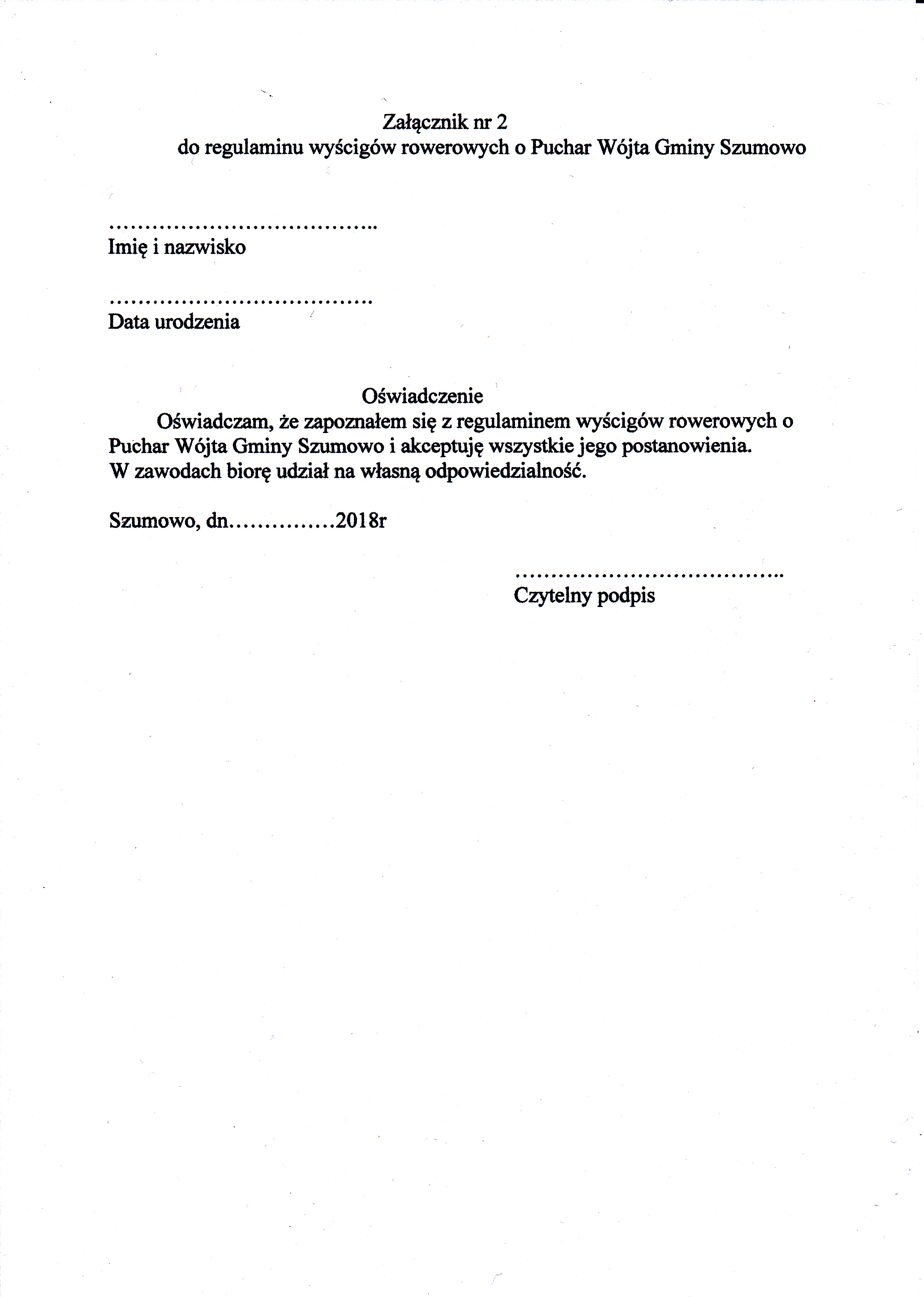 Załącznik nr 2
do regulaminu wyścigów rowerowych o Puchar Wójta Gminy Szumowo

………………………………..
Imię i nazwisko

……………………………….
Data urodzenia

Oświadczenie
Oświadczam, że zapoznałem się z regulaminem wyścigów rowerowych o Puchar Wójta Gminy Szumowo i akceptuję wszystkie jego postanowienia. W zawodach biorę udział na własną odpowiedzialność.

Szumowo, dn……………2018r

………………………………..
Czytelny podpis